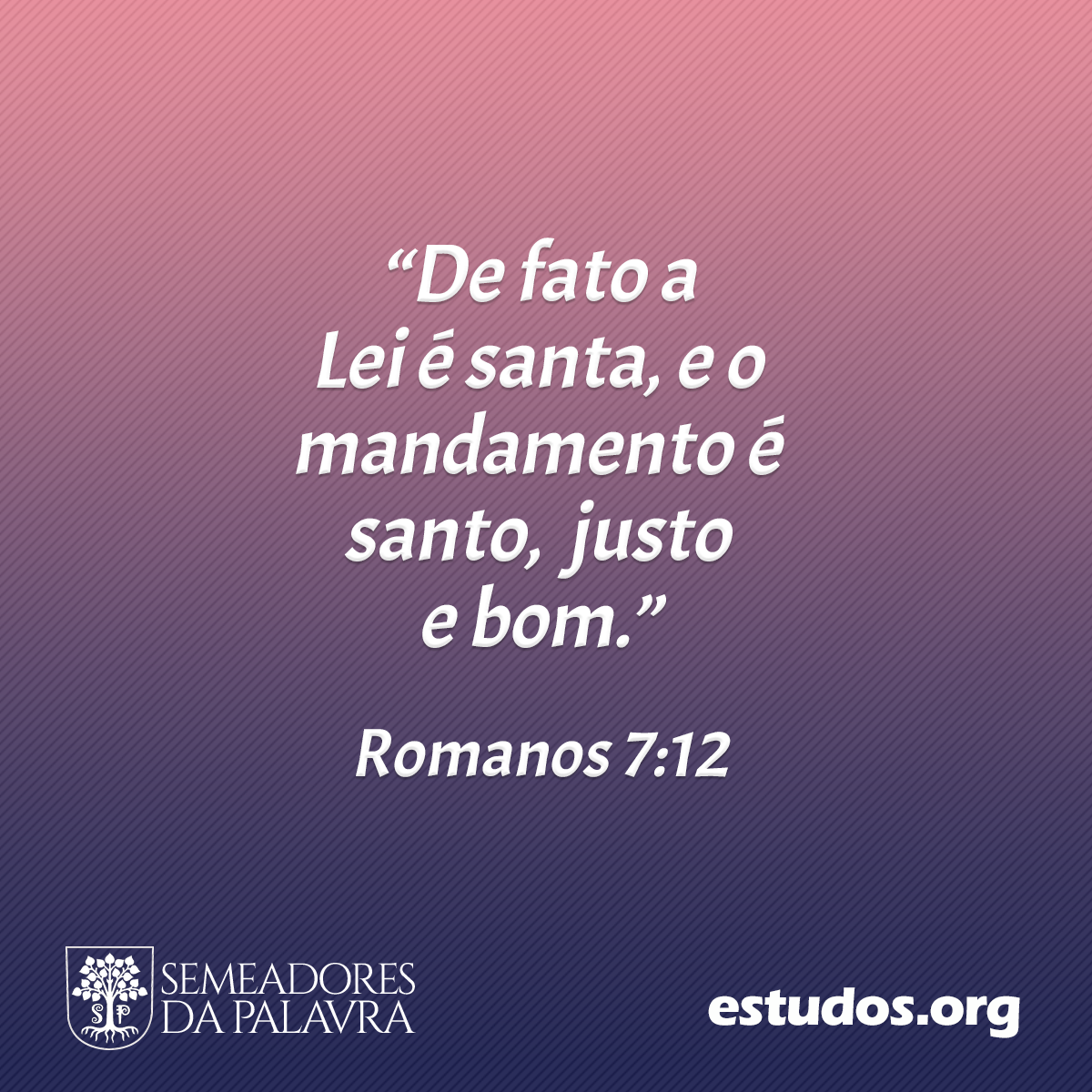 “De fato a Lei é santa, e o mandamento é santo, justo e bom.”

Romanos 7:12

SP

SEMEADORES DA PALAVRA

estudos.org